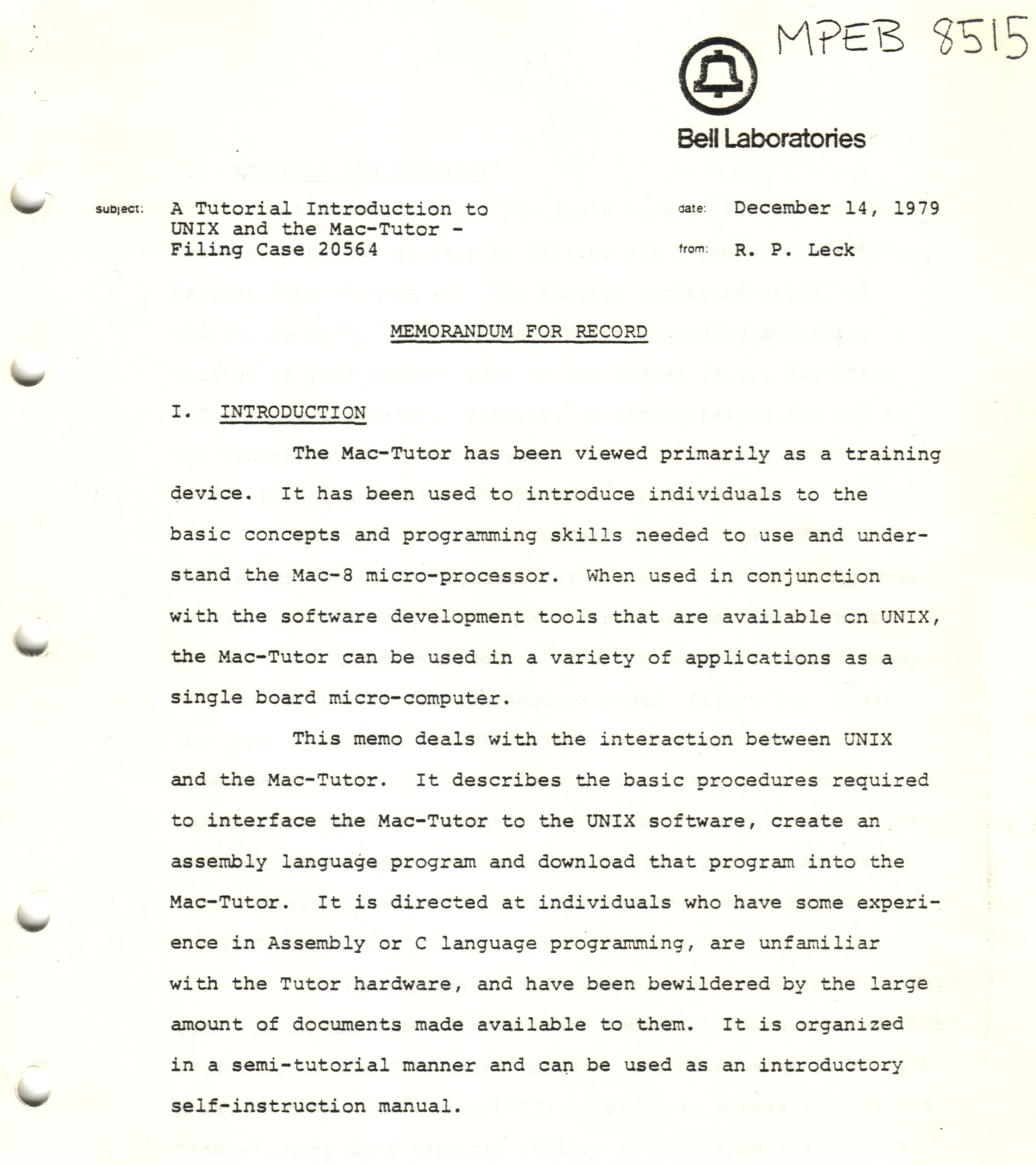 MPEB 8515

Bell Laboratories

subject: A Tutorial Introduction to UNIX and the Mac-Tutor - Filing Case 20564

date: December 14, 1979

from: R. P. Leck

MEMORANDUM FOR RECORD

I. INTRODUCTION

The Mac-Tutor has been viewed primarily as a training device. It has been used to introduce individuals to the basic concepts and programming skills needed to use and understand the Mac-8 micro-processor. When used in conjunction with the software development tools that are available on UNIX, the Mac-Tutor can be used in a variety of applications as a single board micro-computer.

This memo deals with the interaction between UNIX and the Mac-Tutor. It describes the basic procedures required to interface the Mac-Tutor to the UNIX software, create an assembly language program and download that program into the Mac-Tutor. It is directed at individuals who have some experience in Assembly or C language programming, are unfamiliar with the Tutor hardware, and have been bewildered by the large amount of documents made available to them. It is organized in a semi-tutorial manner and can be used as an introductory self-instruction manual.